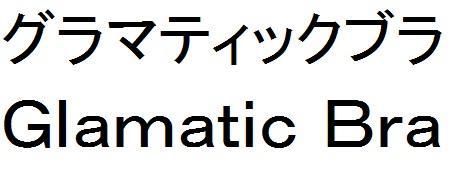 グラマティックブラ
Glamatic Bra